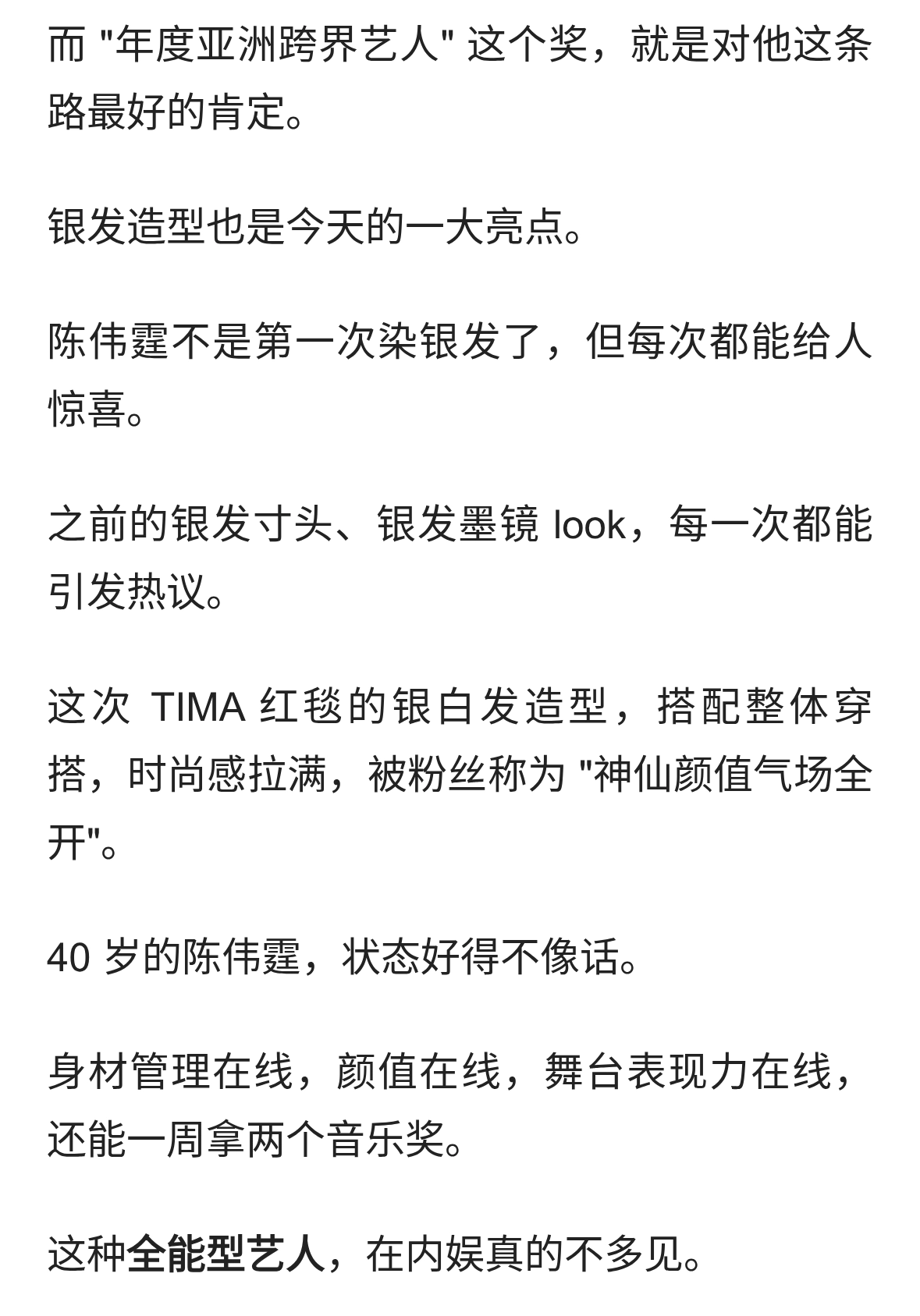 而 "年度亚洲跨界艺人" 这个奖，就是对他这条路最好的肯定。

银发造型也是今天的一大亮点。

陈伟霆不是第一次染银发了，但每次都能给人惊喜。

之前的银发寸头、银发墨镜 look，每一次都能引发热议。

这次 TIMA 红毯的银白发造型，搭配整体穿搭，时尚感拉满，被粉丝称为 "神仙颜值气场全开"。

40 岁的陈伟霆，状态好得不像话。

身材管理在线，颜值在线，舞台表现力在线，还能一周拿两个音乐奖。

这种全能型艺人，在内娱真的不多见。